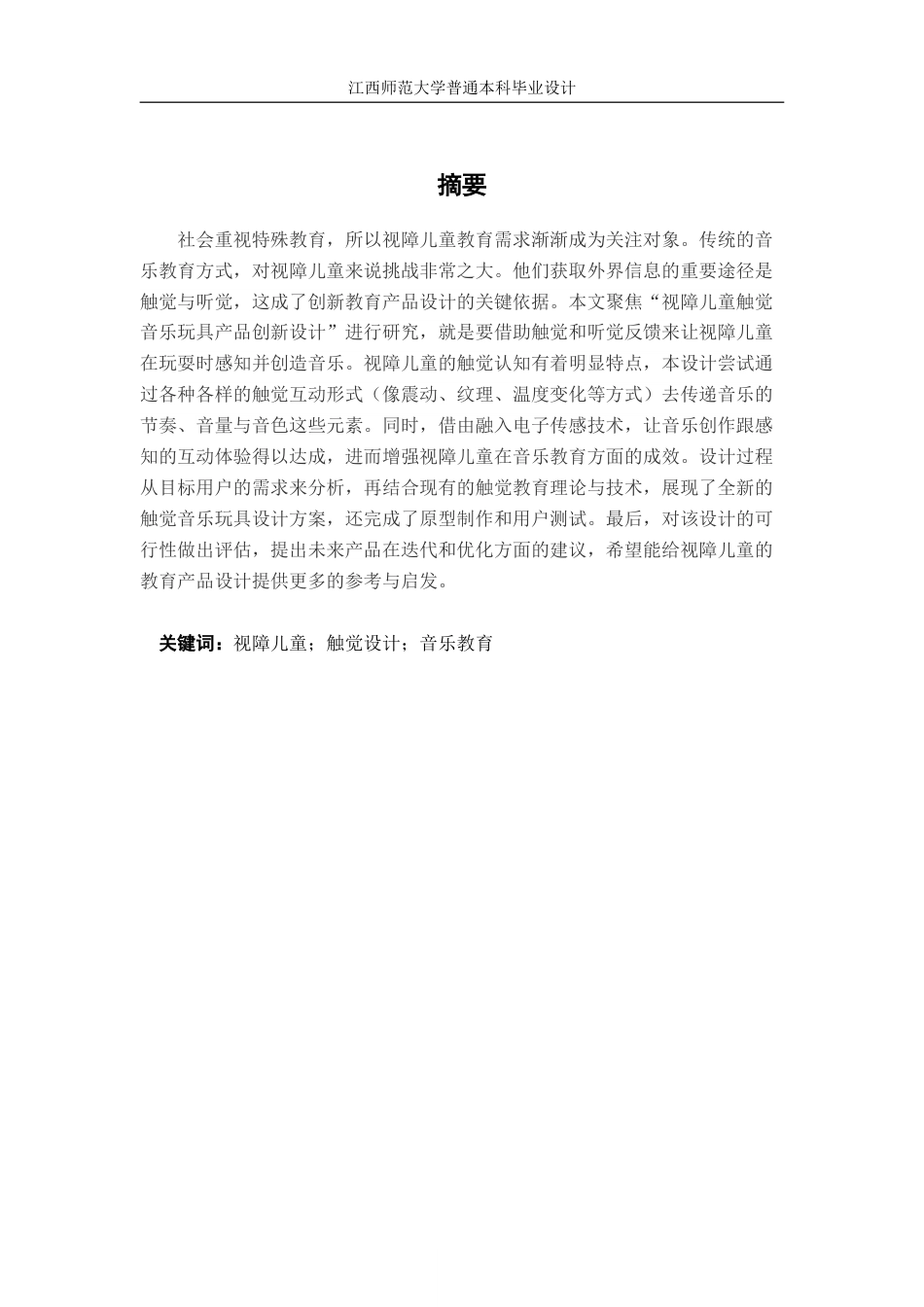 江西师范大学普通本科毕业设计

摘要

社会重视特殊教育，所以视障儿童教育需求渐渐成为关注对象。传统的音乐教育方式，对视障儿童来说挑战非常之大。他们获取外界信息的重要途径是触觉与听觉，这成了创新教育产品设计的关键依据。本文聚焦“视障儿童触觉音乐玩具产品创新设计”进行研究，就是要借助触觉和听觉反馈来让视障儿童在玩耍时感知并创造音乐。视障儿童的触觉认知有着明显特点，本设计尝试通过各种各样的触觉互动形式（像震动、纹理、温度变化等方式）去传递音乐的节奏、音量与音色这些元素。同时，借由融入电子传感技术，让音乐创作跟感知的互动体验得以达成，进而增强视障儿童在音乐教育方面的成效。设计过程从目标用户的需求来分析，再结合现有的触觉教育理论与技术，展现了全新的触觉音乐玩具设计方案，还完成了原型制作和用户测试。最后，对该设计的可行性做出评估，提出未来产品在迭代和优化方面的建议，希望能给视障儿童的教育产品设计提供更多的参考与启发。

关键词：视障儿童；触觉设计；音乐教育